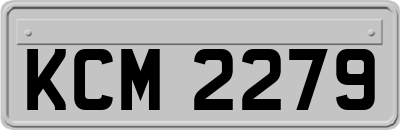 KCM 2279